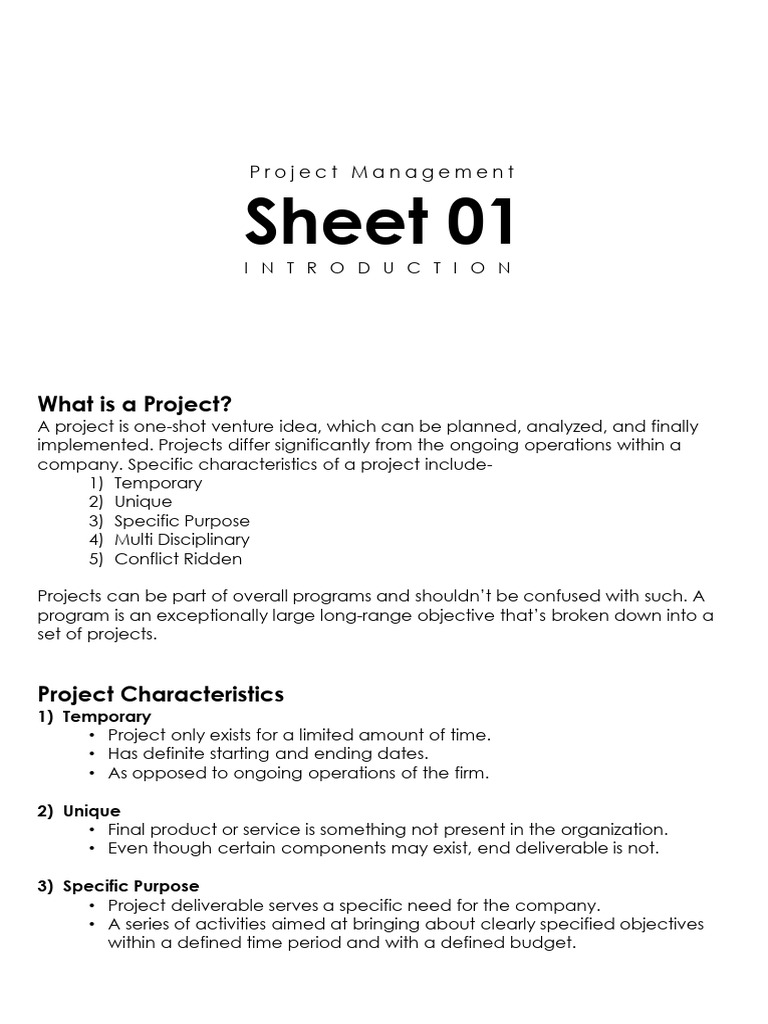 Project Management

Sheet 01

INTRODUCTION

What is a Project?

A project is one-shot venture idea, which can be planned, analyzed, and finally implemented. Projects differ significantly from the ongoing operations within a company. Specific characteristics of a project include-

1) Temporary
2) Unique
3) Specific Purpose
4) Multi Disciplinary
5) Conflict Ridden

Projects can be part of overall programs and shouldn't be confused with such. A program is an exceptionally large long-range objective that's broken down into a set of projects.

Project Characteristics

1) Temporary

• Project only exists for a limited amount of time.
• Has definite starting and ending dates.
• As opposed to ongoing operations of the firm.

2) Unique

• Final product or service is something not present in the organization.
• Even though certain components may exist, end deliverable is not.

3) Specific Purpose

• Project deliverable serves a specific need for the company.
• A series of activities aimed at bringing about clearly specified objectives within a defined time period and with a defined budget.